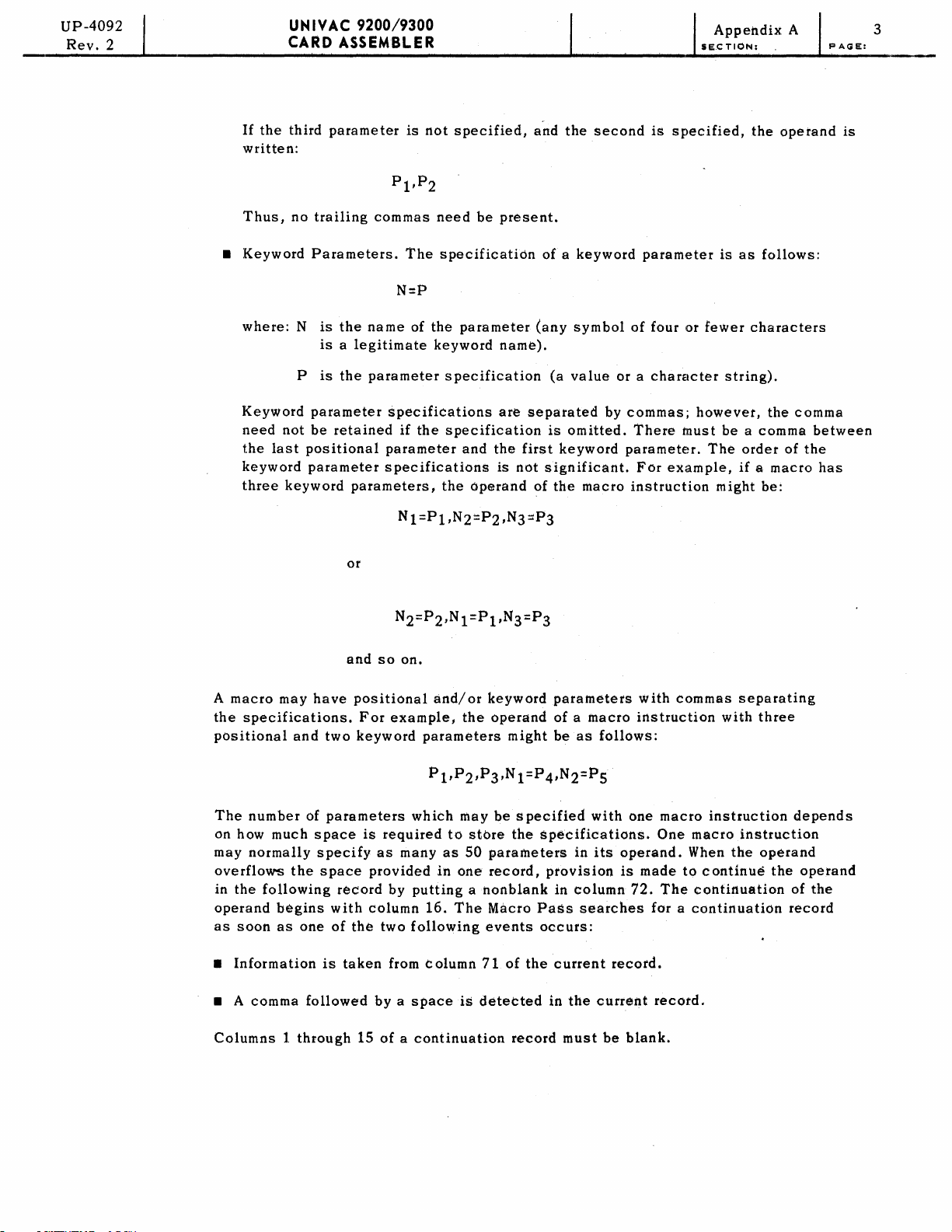 UP-4092 Rev. 2

UNIVAC 9200/9300 CARD ASSEMBLER

Appendix A
SECTION:

3
PAGE:

If the third parameter is not specified, and the second is specified, the operand is written:

$P_1,P_2$

Thus, no trailing commas need be present.

■ Keyword Parameters. The specification of a keyword parameter is as follows:

N=P

where: N is the name of the parameter (any symbol of four or fewer characters is a legitimate keyword name).

P is the parameter specification (a value or a character string).

Keyword parameter specifications are separated by commas; however, the comma need not be retained if the specification is omitted. There must be a comma between the last positional parameter and the first keyword parameter. The order of the keyword parameter specifications is not significant. For example, if a macro has three keyword parameters, the operand of the macro instruction might be:

$N_1=P_1,N_2=P_2,N_3=P_3$

or

$N_2=P_2,N_1=P_1,N_3=P_3$

and so on.

A macro may have positional and/or keyword parameters with commas separating the specifications. For example, the operand of a macro instruction with three positional and two keyword parameters might be as follows:

$P_1,P_2,P_3,N_1=P_4,N_2=P_5$

The number of parameters which may be specified with one macro instruction depends on how much space is required to store the specifications. One macro instruction may normally specify as many as 50 parameters in its operand. When the operand overflows the space provided in one record, provision is made to continue the operand in the following record by putting a nonblank in column 72. The continuation of the operand begins with column 16. The Macro Pass searches for a continuation record as soon as one of the two following events occurs:

■ Information is taken from column 71 of the current record.

■ A comma followed by a space is detected in the current record.

Columns 1 through 15 of a continuation record must be blank.